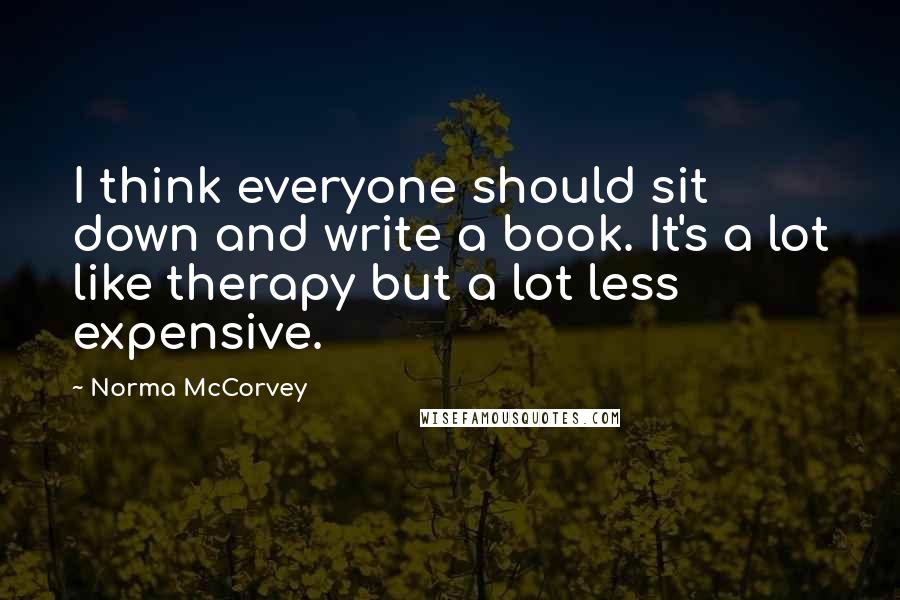 I think everyone should sit down and write a book. It's a lot like therapy but a lot less expensive.

~ Norma McCorvey

WISEFAMOUSQUOTES.COM